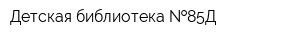 Детская библиотека №85Д